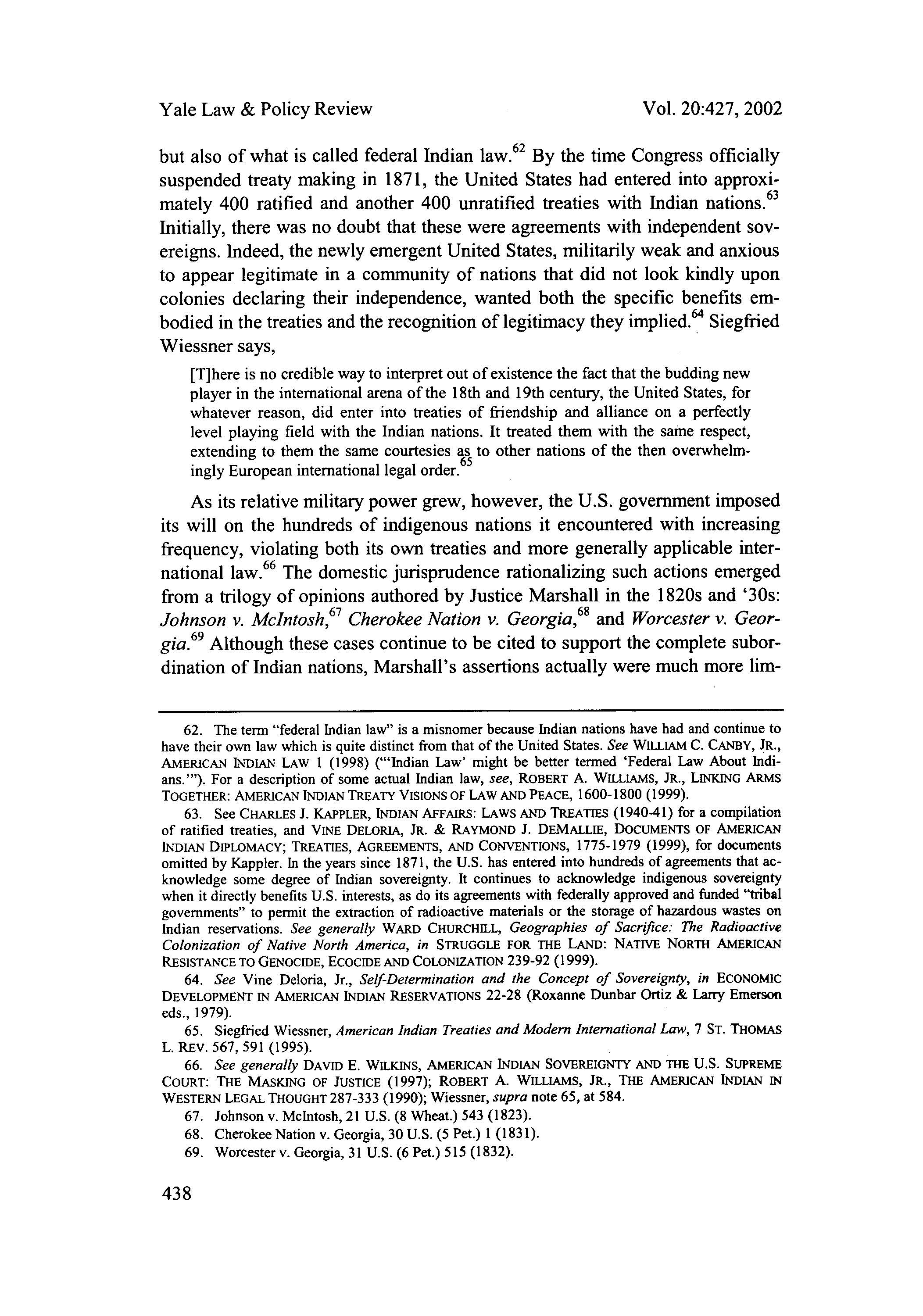 Yale Law & Policy Review

Vol. 20:427, 2002

but also of what is called federal Indian law.$^{62}$ By the time Congress officially suspended treaty making in 1871, the United States had entered into approximately 400 ratified and another 400 unratified treaties with Indian nations.$^{63}$ Initially, there was no doubt that these were agreements with independent sovereigns. Indeed, the newly emergent United States, militarily weak and anxious to appear legitimate in a community of nations that did not look kindly upon colonies declaring their independence, wanted both the specific benefits embodied in the treaties and the recognition of legitimacy they implied.$^{64}$ Siegfried Wiessner says,

[T]here is no credible way to interpret out of existence the fact that the budding new player in the international arena of the 18th and 19th century, the United States, for whatever reason, did enter into treaties of friendship and alliance on a perfectly level playing field with the Indian nations. It treated them with the same respect, extending to them the same courtesies as to other nations of the then overwhelmingly European international legal order.$^{65}$

As its relative military power grew, however, the U.S. government imposed its will on the hundreds of indigenous nations it encountered with increasing frequency, violating both its own treaties and more generally applicable international law.$^{66}$ The domestic jurisprudence rationalizing such actions emerged from a trilogy of opinions authored by Justice Marshall in the 1820s and '30s: Johnson v. McIntosh,$^{67}$ Cherokee Nation v. Georgia,$^{68}$ and Worcester v. Georgia.$^{69}$ Although these cases continue to be cited to support the complete subordination of Indian nations, Marshall's assertions actually were much more lim-

62. The term "federal Indian law" is a misnomer because Indian nations have had and continue to have their own law which is quite distinct from that of the United States. See WILLIAM C. CANBY, JR., AMERICAN INDIAN LAW 1 (1998) ("'Indian Law' might be better termed 'Federal Law About Indians.'"). For a description of some actual Indian law, see, ROBERT A. WILLIAMS, JR., LINKING ARMS TOGETHER: AMERICAN INDIAN TREATY VISIONS OF LAW AND PEACE, 1600-1800 (1999).

63. See CHARLES J. KAPPLER, INDIAN AFFAIRS: LAWS AND TREATIES (1940-41) for a compilation of ratified treaties, and VINE DELORIA, JR. & RAYMOND J. DEMALLIE, DOCUMENTS OF AMERICAN INDIAN DIPLOMACY; TREATIES, AGREEMENTS, AND CONVENTIONS, 1775-1979 (1999), for documents omitted by Kappler. In the years since 1871, the U.S. has entered into hundreds of agreements that acknowledge some degree of Indian sovereignty. It continues to acknowledge indigenous sovereignty when it directly benefits U.S. interests, as do its agreements with federally approved and funded "tribal governments" to permit the extraction of radioactive materials or the storage of hazardous wastes on Indian reservations. See generally WARD CHURCHILL, Geographies of Sacrifice: The Radioactive Colonization of Native North America, in STRUGGLE FOR THE LAND: NATIVE NORTH AMERICAN RESISTANCE TO GENOCIDE, ECOCIDE AND COLONIZATION 239-92 (1999).

64. See Vine Deloria, Jr., Self-Determination and the Concept of Sovereignty, in ECONOMIC DEVELOPMENT IN AMERICAN INDIAN RESERVATIONS 22-28 (Roxanne Dunbar Ortiz & Larry Emerson eds., 1979).

65. Siegfried Wiessner, American Indian Treaties and Modern International Law, 7 ST. THOMAS L. REV. 567, 591 (1995).

66. See generally DAVID E. WILKINS, AMERICAN INDIAN SOVEREIGNTY AND THE U.S. SUPREME COURT: THE MASKING OF JUSTICE (1997); ROBERT A. WILLIAMS, JR., THE AMERICAN INDIAN IN WESTERN LEGAL THOUGHT 287-333 (1990); Wiessner, supra note 65, at 584.

67. Johnson v. McIntosh, 21 U.S. (8 Wheat.) 543 (1823).

68. Cherokee Nation v. Georgia, 30 U.S. (5 Pet.) 1 (1831).

69. Worcester v. Georgia, 31 U.S. (6 Pet.) 515 (1832).

438